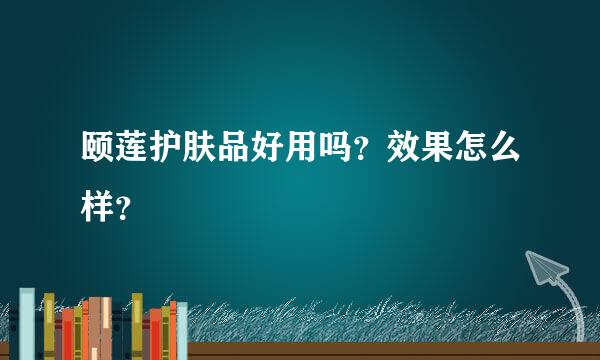 颐莲护肤品好用吗？效果怎么样？